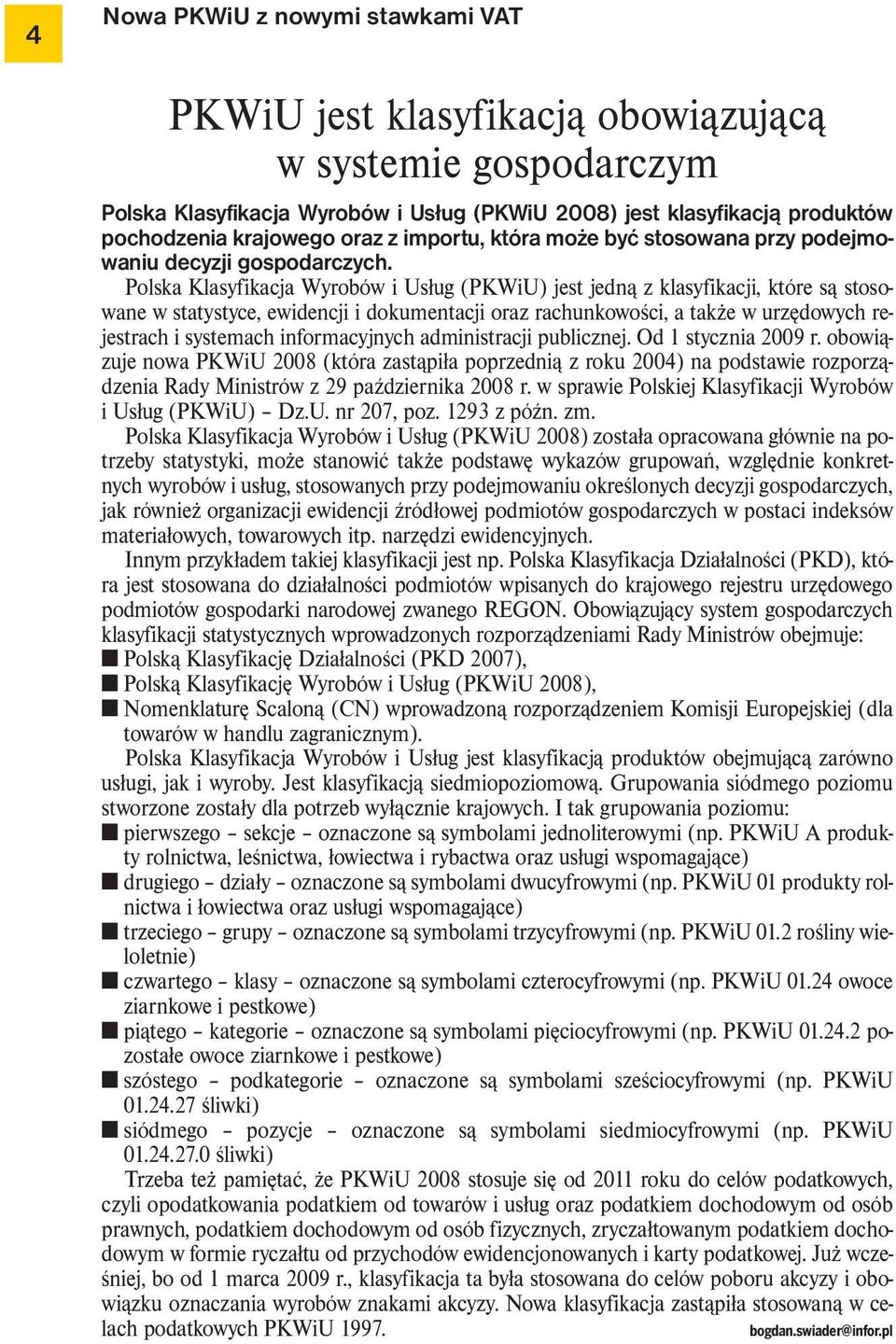 4

Nowa PKWiU z nowymi stawkami VAT

PKWiU jest klasyfikacją obowiązującą w systemie gospodarczym

Polska Klasyfikacja Wyrobów i Usług (PKWiU 2008) jest klasyfikacją produktów pochodzenia krajowego oraz z importu, która może być stosowana przy podejmowaniu decyzji gospodarczych.

Polska Klasyfikacja Wyrobów i Usług (PKWiU) jest jedną z klasyfikacji, które są stosowane w statystyce, ewidencji i dokumentacji oraz rachunkowości, a także w urzędowych rejestrach i systemach informacyjnych administracji publicznej. Od 1 stycznia 2009 r. obowiązuje nowa PKWiU 2008 (która zastąpiła poprzednią z roku 2004) na podstawie rozporządzenia Rady Ministrów z 29 października 2008 r. w sprawie Polskiej Klasyfikacji Wyrobów i Usług (PKWiU) – Dz.U. nr 207, poz. 1293 z późn. zm.

Polska Klasyfikacja Wyrobów i Usług (PKWiU 2008) została opracowana głównie na potrzeby statystyki, może stanowić także podstawę wykazów grupowań, względnie konkretnych wyrobów i usług, stosowanych przy podejmowaniu określonych decyzji gospodarczych, jak również organizacji ewidencji źródłowej podmiotów gospodarczych w postaci indeksów materiałowych, towarowych itp. narzędzi ewidencyjnych.

Innym przykładem takiej klasyfikacji jest np. Polska Klasyfikacja Działalności (PKD), która jest stosowana do działalności podmiotów wpisanych do krajowego rejestru urzędowego podmiotów gospodarki narodowej zwanego REGON. Obowiązujący system gospodarczych klasyfikacji statystycznych wprowadzonych rozporządzeniami Rady Ministrów obejmuje:
■ Polską Klasyfikację Działalności (PKD 2007),
■ Polską Klasyfikację Wyrobów i Usług (PKWiU 2008),
■ Nomenklaturę Scaloną (CN) wprowadzoną rozporządzeniem Komisji Europejskiej (dla towarów w handlu zagranicznym).

Polska Klasyfikacja Wyrobów i Usług jest klasyfikacją produktów obejmującą zarówno usługi, jak i wyroby. Jest klasyfikacją siedmiopoziomową. Grupowania siódmego poziomu stworzone zostały dla potrzeb wyłącznie krajowych. I tak grupowania poziomu:
■ pierwszego – sekcje – oznaczone są symbolami jednoliterowymi (np. PKWiU A produkty rolnictwa, leśnictwa, łowiectwa i rybactwa oraz usługi wspomagające)
■ drugiego – działy – oznaczone są symbolami dwucyfrowymi (np. PKWiU 01 produkty rolnictwa i łowiectwa oraz usługi wspomagające)
■ trzeciego – grupy – oznaczone są symbolami trzycyfrowymi (np. PKWiU 01.2 rośliny wieloletnie)
■ czwartego – klasy – oznaczone są symbolami czterocyfrowymi (np. PKWiU 01.24 owoce ziarnkowe i pestkowe)
■ piątego – kategorie – oznaczone są symbolami pięciocyfrowymi (np. PKWiU 01.24.2 pozostałe owoce ziarnkowe i pestkowe)
■ szóstego – podkategorie – oznaczone są symbolami sześciocyfrowymi (np. PKWiU 01.24.27 śliwki)
■ siódmego – pozycje – oznaczone są symbolami siedmiocyfrowymi (np. PKWiU 01.24.27.0 śliwki)

Trzeba też pamiętać, że PKWiU 2008 stosuje się od 2011 roku do celów podatkowych, czyli opodatkowania podatkiem od towarów i usług oraz podatkiem dochodowym od osób prawnych, podatkiem dochodowym od osób fizycznych, zryczałtowanym podatkiem dochodowym w formie ryczałtu od przychodów ewidencjonowanych i karty podatkowej. Już wcześniej, bo od 1 marca 2009 r., klasyfikacja ta była stosowana do celów poboru akcyzy i obowiązku oznaczania wyrobów znakami akcyzy. Nowa klasyfikacja zastąpiła stosowaną w celach podatkowych PKWiU 1997.

bogdan.swiader@infor.pl